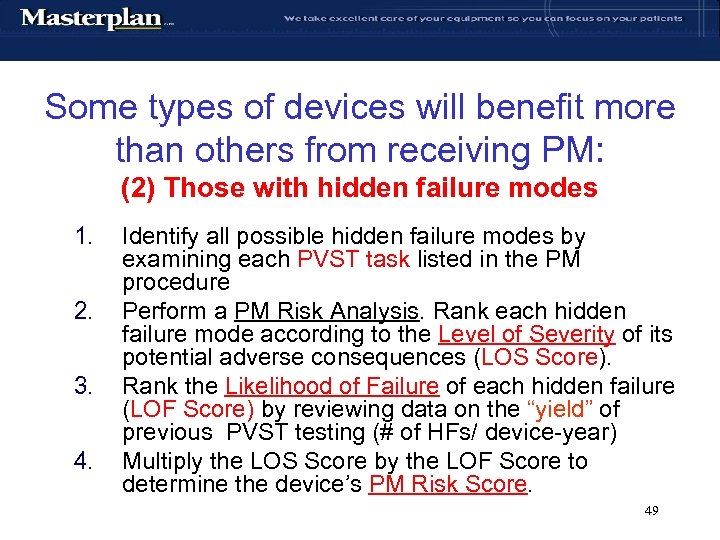 Masterplan

We take excellent care of your equipment so you can focus on your patients

Some types of devices will benefit more than others from receiving PM:

(2) Those with hidden failure modes

1. Identify all possible hidden failure modes by examining each PVST task listed in the PM procedure
2. Perform a PM Risk Analysis. Rank each hidden failure mode according to the Level of Severity of its potential adverse consequences (LOS Score).
3. Rank the Likelihood of Failure of each hidden failure (LOF Score) by reviewing data on the “yield” of previous PVST testing (# of HFs/ device-year)
4. Multiply the LOS Score by the LOF Score to determine the device’s PM Risk Score.

49